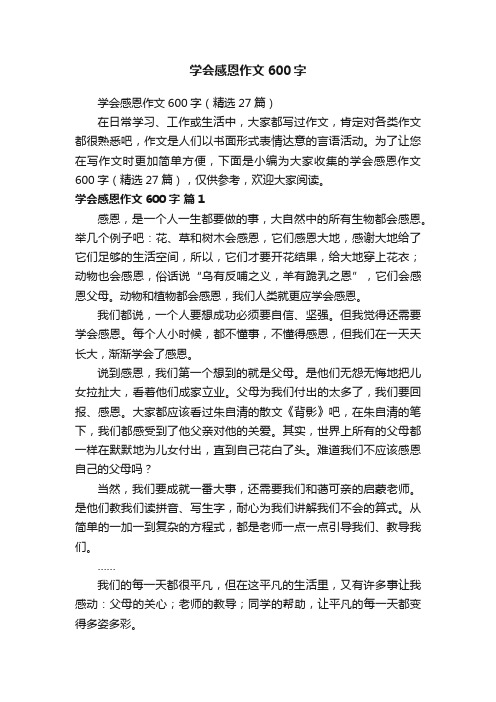 学会感恩作文 600 字

学会感恩作文 600 字（精选 27 篇）

在日常学习、工作或生活中，大家都写过作文，肯定对各类作文都很熟悉吧，作文是人们以书面形式表情达意的言语活动。为了让您在写作文时更加简单方便，下面是小编为大家收集的学会感恩作文 600 字（精选 27 篇），仅供参考，欢迎大家阅读。

学会感恩作文 600 字 篇 1

感恩，是一个人一生都要做的事，大自然中的所有生物都会感恩。举几个例子吧：花、草和树木会感恩，它们感恩大地，感谢大地给了它们足够的生活空间，所以，它们才要开花结果，给大地穿上花衣；动物也会感恩，俗话说“乌有反哺之义，羊有跪乳之恩”，它们会感恩父母。动物和植物都会感恩，我们人类就更应学会感恩。

我们都说，一个人要想成功必须要自信、坚强。但我觉得还需要学会感恩。每个人小时候，都不懂事，不懂得感恩，但我们在一天天长大，渐渐学会了感恩。

说到感恩，我们第一个想到的就是父母。是他们无怨无悔地把儿女拉扯大，看着他们成家立业。父母为我们付出的太多了，我们要回报、感恩。大家都应该看过朱自清的散文《背影》吧，在朱自清的笔下，我们都感受到了他父亲对他的关爱。其实，世界上所有的父母都一样在默默地为儿女付出，直到自己花白了头。难道我们不应该感恩自己的父母吗？

当然，我们要成就一番大事，还需要我们和蔼可亲的启蒙老师。是他们教我们读拼音、写生字，耐心为我们讲解我们不会的算式。从简单的一加一到复杂的方程式，都是老师一点一点引导我们、教导我们。

……

我们的每一天都很平凡，但在这平凡的生活里，又有许多事让我感动：父母的关心；老师的教导；同学的帮助，让平凡的每一天都变得多姿多彩。